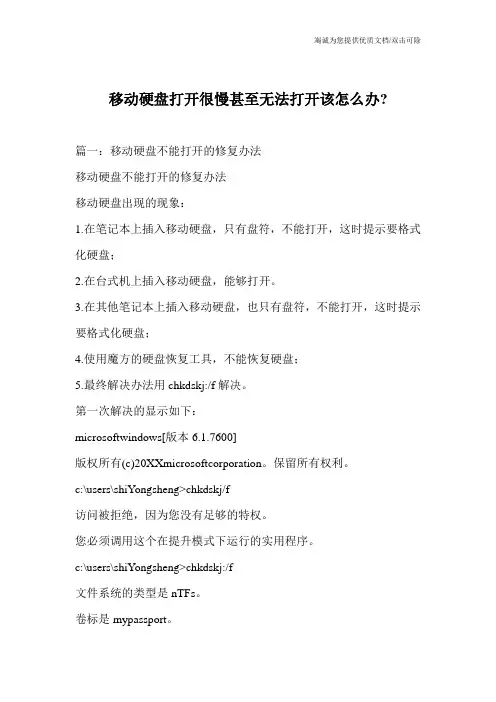 竭诚为您提供优质文档/双击可除

移动硬盘打开很慢甚至无法打开该怎么办?

篇一：移动硬盘不能打开的修复办法

移动硬盘不能打开的修复办法

移动硬盘出现的现象：

1.在笔记本上插入移动硬盘，只有盘符，不能打开，这时提示要格式化硬盘；

2.在台式机上插入移动硬盘，能够打开。

3.在其他笔记本上插入移动硬盘，也只有盘符，不能打开，这时提示要格式化硬盘；

4.使用魔方的硬盘恢复工具，不能恢复硬盘；

5.最终解决办法用 chkdskj:/f 解决。

第一次解决的显示如下：

microsoftwindows[版本 6.1.7600]

版权所有(c)20XXmicrosoftcorporation。保留所有权利。

c:\users\shiYongsheng>chkdskj/f

访问被拒绝，因为您没有足够的特权。

您必须调用这个在提升模式下运行的实用程序。

c:\users\shiYongsheng>chkdskj:/f

文件系统的类型是 nTFs。

卷标是 mypassport。